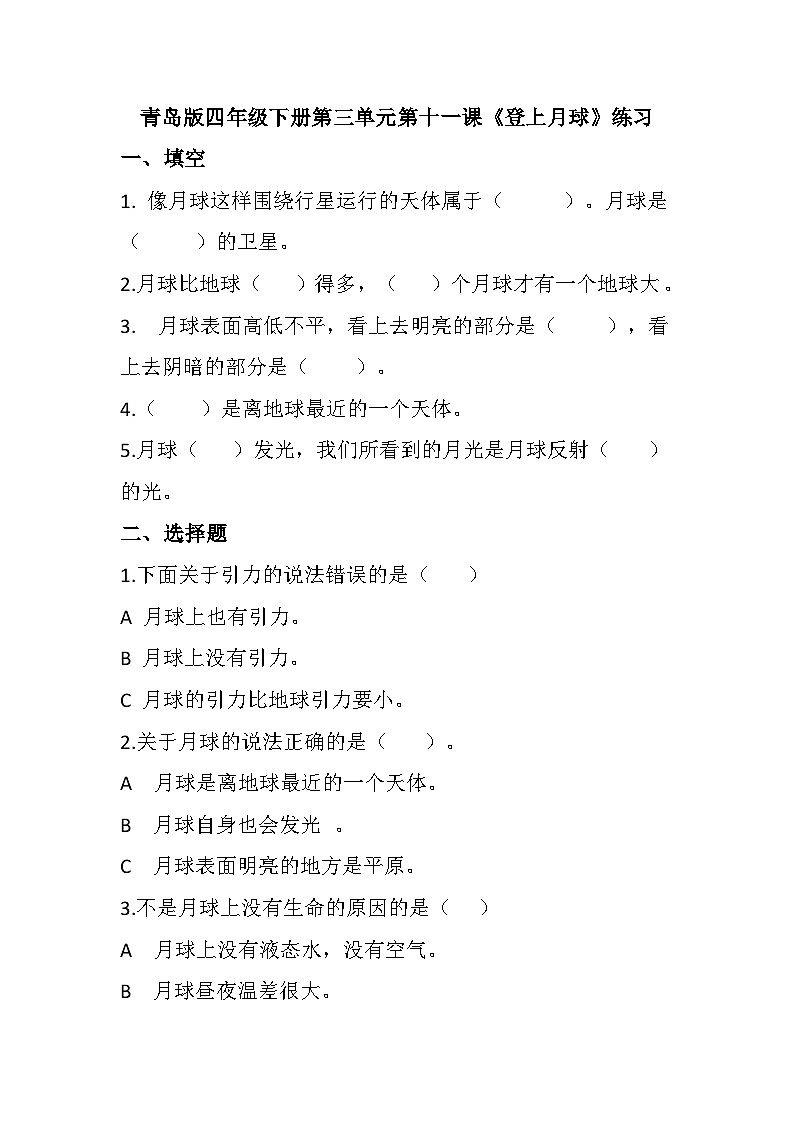 青岛版四年级下册第三单元第十一课《登上月球》练习

一、填空

1. 像月球这样围绕行星运行的天体属于（　　　）。月球是（　　　）的卫星。

2.月球比地球（　　）得多，（　　）个月球才有一个地球大。

3.　月球表面高低不平，看上去明亮的部分是（　　　），看上去阴暗的部分是（　　　）。

4.（　　　）是离地球最近的一个天体。

5.月球（　　）发光，我们所看到的月光是月球反射（　　）的光。

二、选择题

1.下面关于引力的说法错误的是（　　）

A 月球上也有引力。

B 月球上没有引力。

C 月球的引力比地球引力要小。

2.关于月球的说法正确的是（　　）。

A　月球是离地球最近的一个天体。

B　月球自身也会发光 。

C　月球表面明亮的地方是平原。

3.不是月球上没有生命的原因的是（　）

A　月球上没有液态水，没有空气。

B　月球昼夜温差很大。